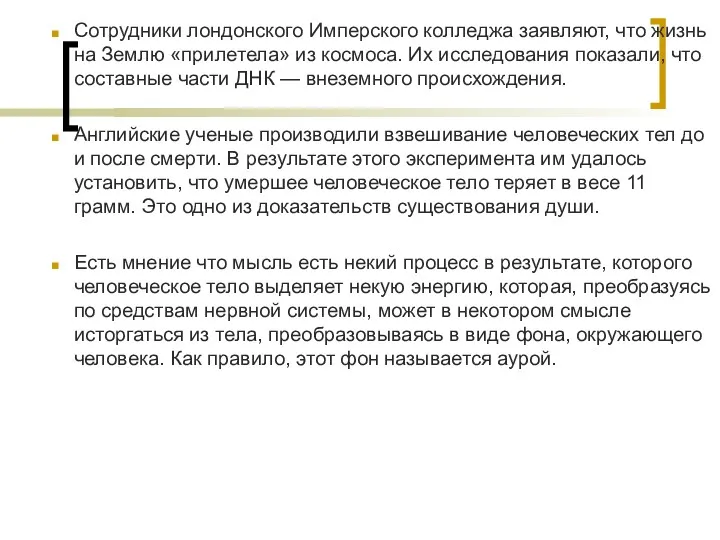 Сотрудники лондонского Имперского колледжа заявляют, что жизнь на Землю «прилетела» из космоса. Их исследования показали, что составные части ДНК — внеземного происхождения.

Английские ученые производили взвешивание человеческих тел до и после смерти. В результате этого эксперимента им удалось установить, что умершее человеческое тело теряет в весе 11 грамм. Это одно из доказательств существования души.

Есть мнение что мысль есть некий процесс в результате, которого человеческое тело выделяет некую энергию, которая, преобразуясь по средствам нервной системы, может в некотором смысле исторгаться из тела, преобразовываясь в виде фона, окружающего человека. Как правило, этот фон называется аурой.